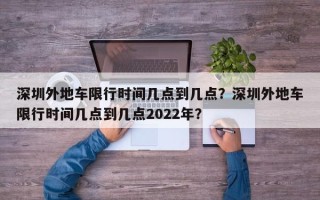 深圳外地车限行时间几点到几点？深圳外地车限行时间几点到几点2022年？